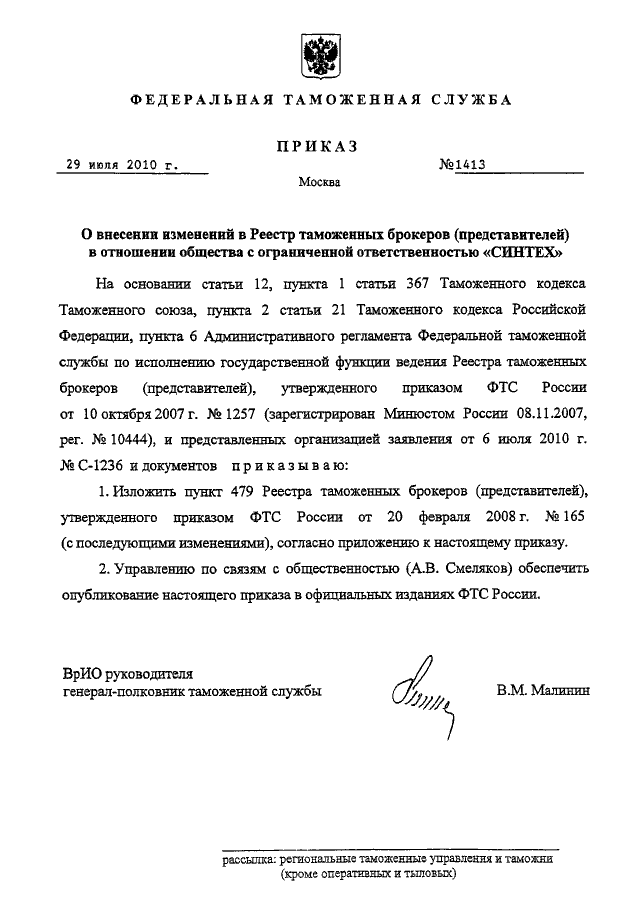 ФЕДЕРАЛЬНАЯ ТАМОЖЕННАЯ СЛУЖБА

ПРИКАЗ

29 июля 2010 г.

№1413

Москва

О внесении изменений в Реестр таможенных брокеров (представителей) в отношении общества с ограниченной ответственностью «СИНТЕХ»

На основании статьи 12, пункта 1 статьи 367 Таможенного кодекса Таможенного союза, пункта 2 статьи 21 Таможенного кодекса Российской Федерации, пункта 6 Административного регламента Федеральной таможенной службы по исполнению государственной функции ведения Реестра таможенных брокеров (представителей), утвержденного приказом ФТС России от 10 октября 2007 г. № 1257 (зарегистрирован Минюстом России 08.11.2007, рег. № 10444), и представленных организацией заявления от 6 июля 2010 г. № С-1236 и документов приказываю:

1. Изложить пункт 479 Реестра таможенных брокеров (представителей), утвержденного приказом ФТС России от 20 февраля 2008 г. № 165 (с последующими изменениями), согласно приложению к настоящему приказу.

2. Управлению по связям с общественностью (А.В. Смеляков) обеспечить опубликование настоящего приказа в официальных изданиях ФТС России.

ВрИО руководителя
генерал-полковник таможенной службы

В.М. Малинин

рассылка: региональные таможенные управления и таможни
(кроме оперативных и тыловых)